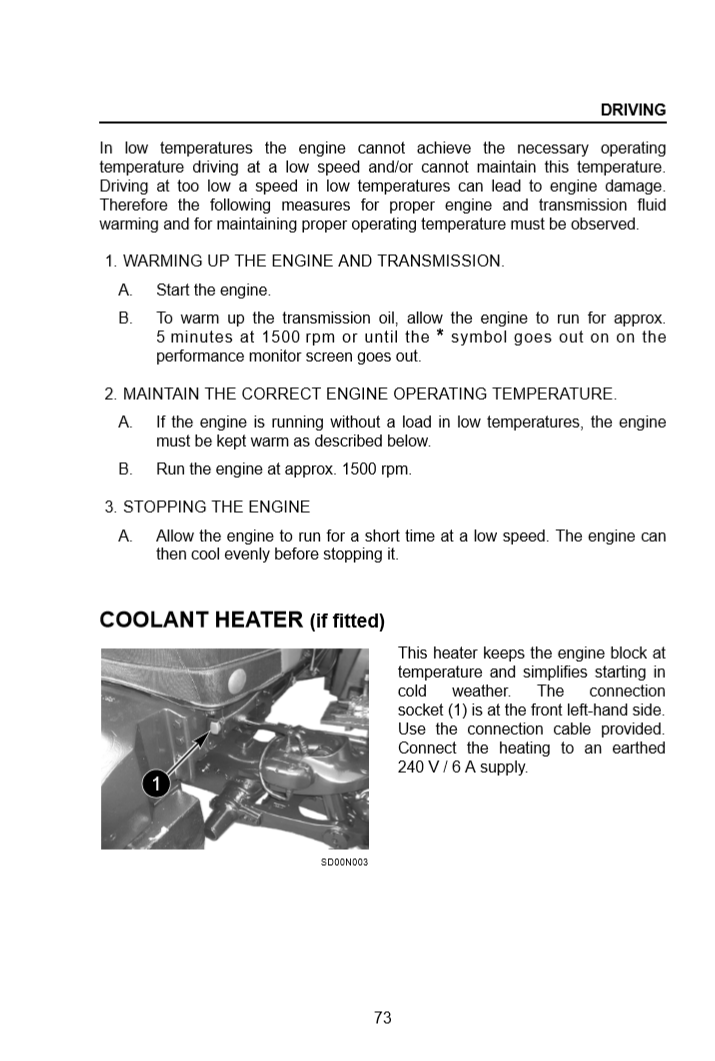 DRIVING

In low temperatures the engine cannot achieve the necessary operating temperature driving at a low speed and/or cannot maintain this temperature. Driving at too low a speed in low temperatures can lead to engine damage. Therefore the following measures for proper engine and transmission fluid warming and for maintaining proper operating temperature must be observed.

1. WARMING UP THE ENGINE AND TRANSMISSION.

A. Start the engine.

B. To warm up the transmission oil, allow the engine to run for approx. 5 minutes at 1500 rpm or until the * symbol goes out on on the performance monitor screen goes out.

2. MAINTAIN THE CORRECT ENGINE OPERATING TEMPERATURE.

A. If the engine is running without a load in low temperatures, the engine must be kept warm as described below.

B. Run the engine at approx. 1500 rpm.

3. STOPPING THE ENGINE

A. Allow the engine to run for a short time at a low speed. The engine can then cool evenly before stopping it.

COOLANT HEATER (if fitted)

1

SD00N003

This heater keeps the engine block at temperature and simplifies starting in cold weather. The connection socket (1) is at the front left-hand side. Use the connection cable provided. Connect the heating to an earthed 240 V / 6 A supply.

73